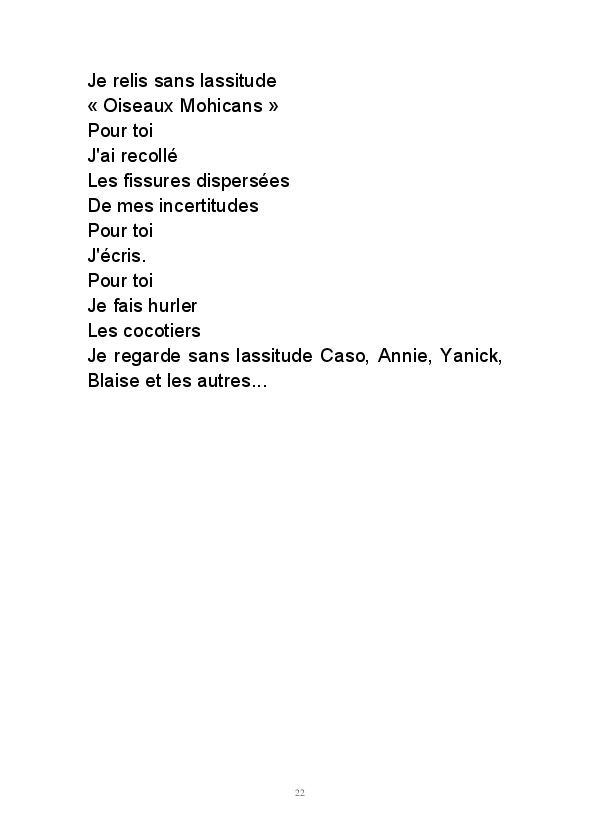 Je relis sans lassitude
« Oiseaux Mohicans »
Pour toi
J'ai recollé
Les fissures dispersées
De mes incertitudes
Pour toi
J'écris.
Pour toi
Je fais hurler
Les cocotiers
Je regarde sans lassitude Caso, Annie, Yanick, Blaise et les autres...

22